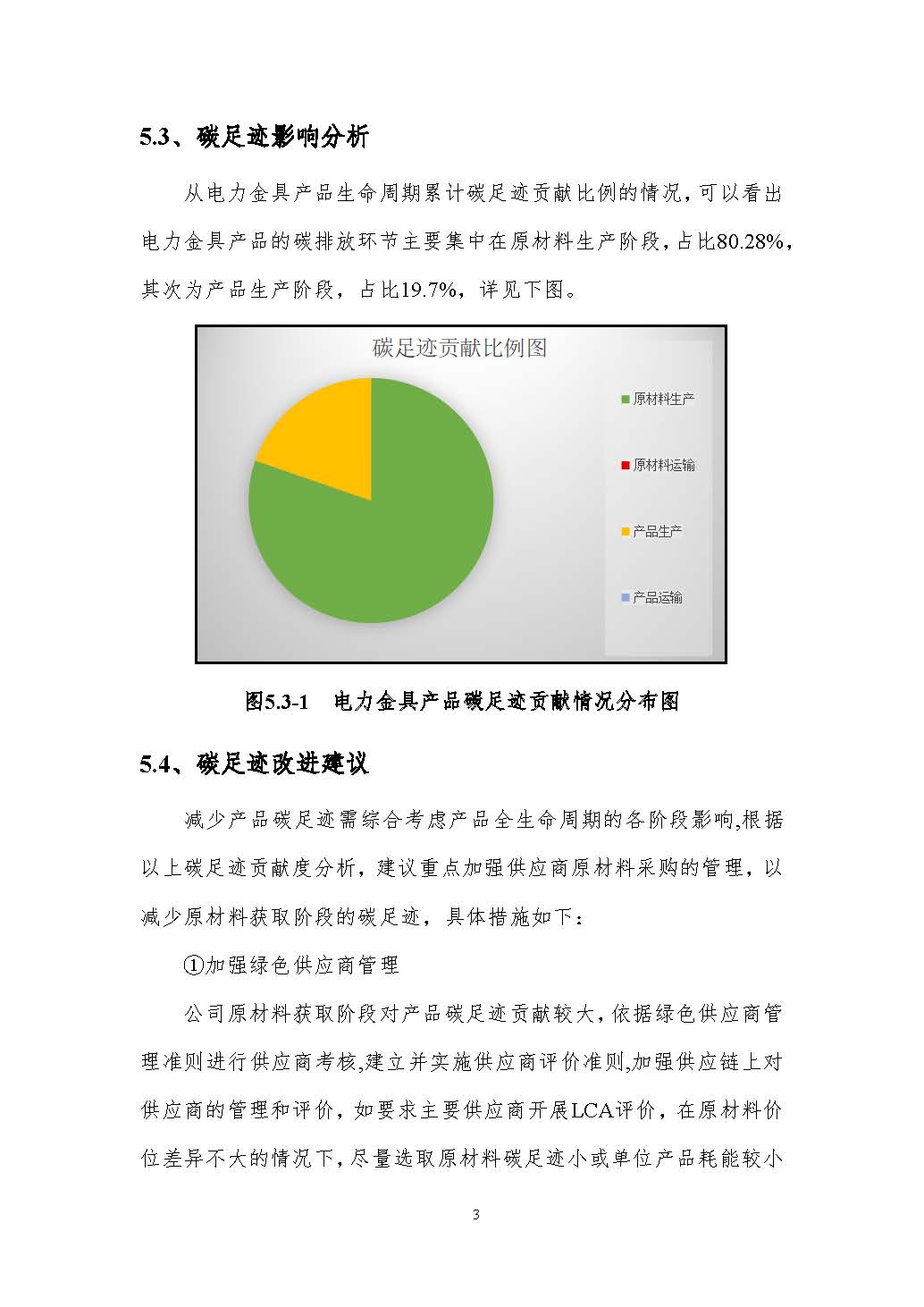 5.3、碳足迹影响分析

从电力金具产品生命周期累计碳足迹贡献比例的情况，可以看出电力金具产品的碳排放环节主要集中在原材料生产阶段，占比80.28%，其次为产品生产阶段，占比19.7%，详见下图。

碳足迹贡献比例图

原材料生产

原材料运输

产品生产

产品运输

图5.3-1　电力金具产品碳足迹贡献情况分布图

5.4、碳足迹改进建议

减少产品碳足迹需综合考虑产品全生命周期的各阶段影响,根据以上碳足迹贡献度分析，建议重点加强供应商原材料采购的管理，以减少原材料获取阶段的碳足迹，具体措施如下：

①加强绿色供应商管理

公司原材料获取阶段对产品碳足迹贡献较大，依据绿色供应商管理准则进行供应商考核,建立并实施供应商评价准则,加强供应链上对供应商的管理和评价，如要求主要供应商开展LCA评价，在原材料价位差异不大的情况下，尽量选取原材料碳足迹小或单位产品耗能较小

3